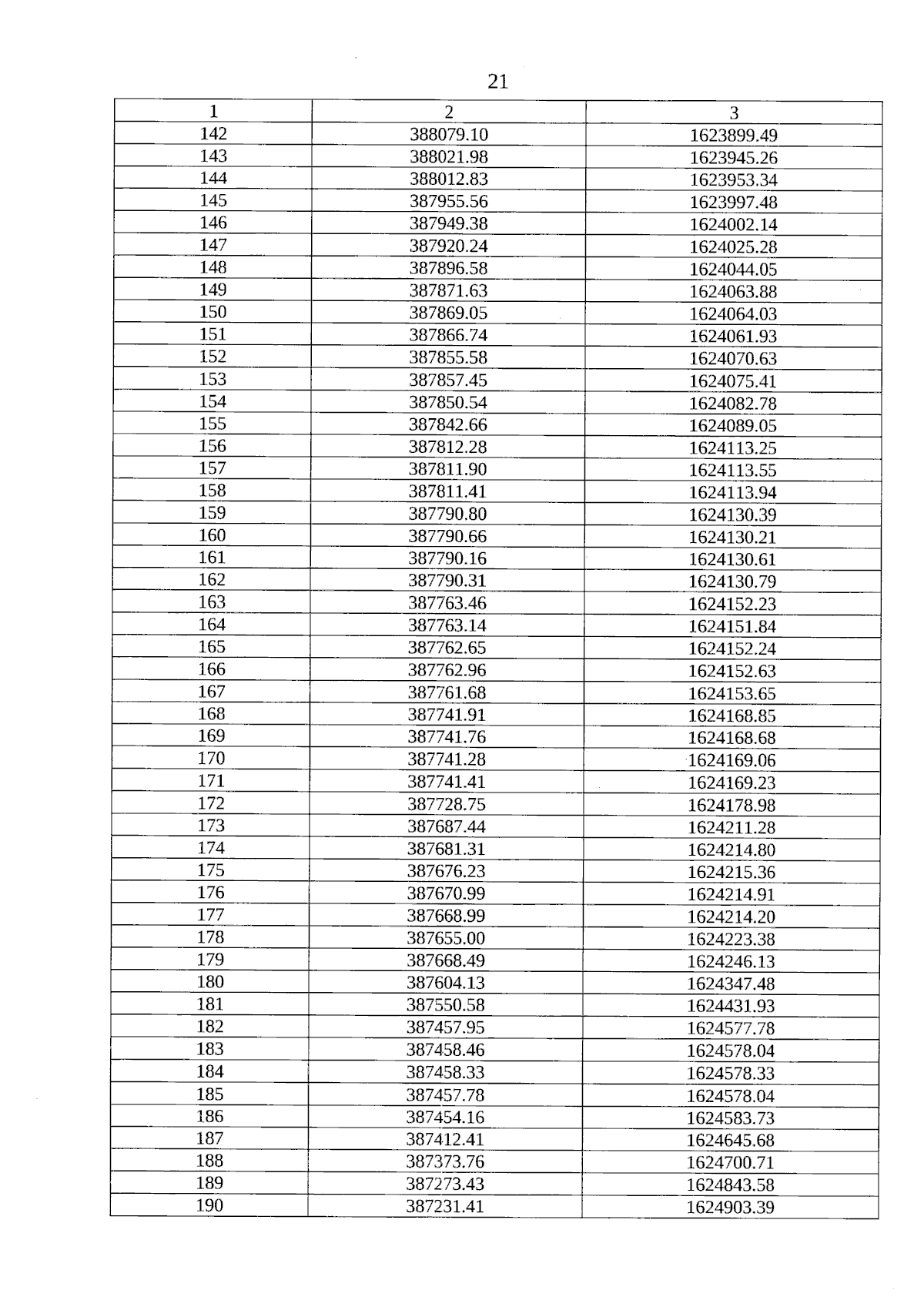 21

| 1 | 2 | 3 |
|---|---|---|
| 142 | 388079.10 | 1623899.49 |
| 143 | 388021.98 | 1623945.26 |
| 144 | 388012.83 | 1623953.34 |
| 145 | 387955.56 | 1623997.48 |
| 146 | 387949.38 | 1624002.14 |
| 147 | 387920.24 | 1624025.28 |
| 148 | 387896.58 | 1624044.05 |
| 149 | 387871.63 | 1624063.88 |
| 150 | 387869.05 | 1624064.03 |
| 151 | 387866.74 | 1624061.93 |
| 152 | 387855.58 | 1624070.63 |
| 153 | 387857.45 | 1624075.41 |
| 154 | 387850.54 | 1624082.78 |
| 155 | 387842.66 | 1624089.05 |
| 156 | 387812.28 | 1624113.25 |
| 157 | 387811.90 | 1624113.55 |
| 158 | 387811.41 | 1624113.94 |
| 159 | 387790.80 | 1624130.39 |
| 160 | 387790.66 | 1624130.21 |
| 161 | 387790.16 | 1624130.61 |
| 162 | 387790.31 | 1624130.79 |
| 163 | 387763.46 | 1624152.23 |
| 164 | 387763.14 | 1624151.84 |
| 165 | 387762.65 | 1624152.24 |
| 166 | 387762.96 | 1624152.63 |
| 167 | 387761.68 | 1624153.65 |
| 168 | 387741.91 | 1624168.85 |
| 169 | 387741.76 | 1624168.68 |
| 170 | 387741.28 | 1624169.06 |
| 171 | 387741.41 | 1624169.23 |
| 172 | 387728.75 | 1624178.98 |
| 173 | 387687.44 | 1624211.28 |
| 174 | 387681.31 | 1624214.80 |
| 175 | 387676.23 | 1624215.36 |
| 176 | 387670.99 | 1624214.91 |
| 177 | 387668.99 | 1624214.20 |
| 178 | 387655.00 | 1624223.38 |
| 179 | 387668.49 | 1624246.13 |
| 180 | 387604.13 | 1624347.48 |
| 181 | 387550.58 | 1624431.93 |
| 182 | 387457.95 | 1624577.78 |
| 183 | 387458.46 | 1624578.04 |
| 184 | 387458.33 | 1624578.33 |
| 185 | 387457.78 | 1624578.04 |
| 186 | 387454.16 | 1624583.73 |
| 187 | 387412.41 | 1624645.68 |
| 188 | 387373.76 | 1624700.71 |
| 189 | 387273.43 | 1624843.58 |
| 190 | 387231.41 | 1624903.39 |